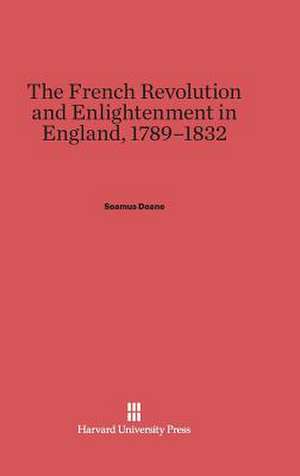 The French Revolution and Enlightenment in England, 1789–1832

Seamus Deane

Harvard University Press